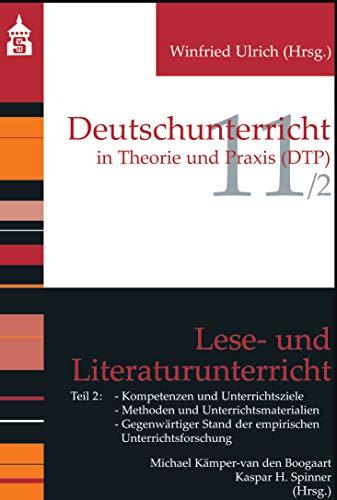 Winfried Ulrich (Hrsg.)

Deutschunterricht in Theorie und Praxis (DTP)

11/2

Lese- und Literaturunterricht

Teil 2: - Kompetenzen und Unterrichtsziele
- Methoden und Unterrichtsmaterialien
- Gegenwärtiger Stand der empirischen Unterrichtsforschung

Michael Kämper-van den Boogaart
Kaspar H. Spinner
(Hrsg.)